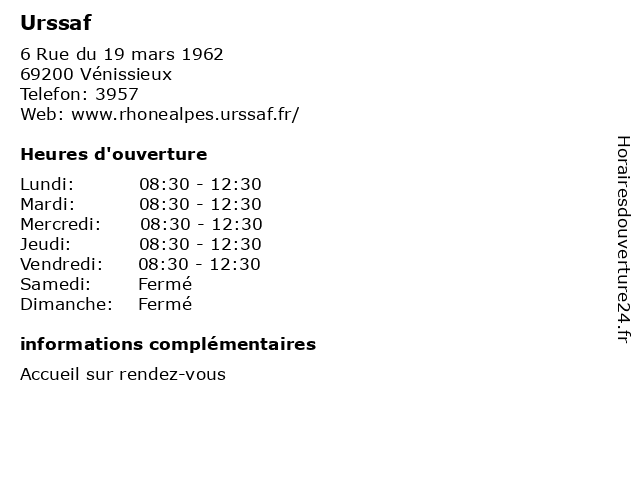 Urssaf

6 Rue du 19 mars 1962
69200 Vénissieux
Telefon: 3957
Web: www.rhonealpes.urssaf.fr/

Heures d'ouverture

Lundi: 08:30 - 12:30
Mardi: 08:30 - 12:30
Mercredi: 08:30 - 12:30
Jeudi: 08:30 - 12:30
Vendredi: 08:30 - 12:30
Samedi: Fermé
Dimanche: Fermé

informations complémentaires

Accueil sur rendez-vous

Horairesdouverture24.fr